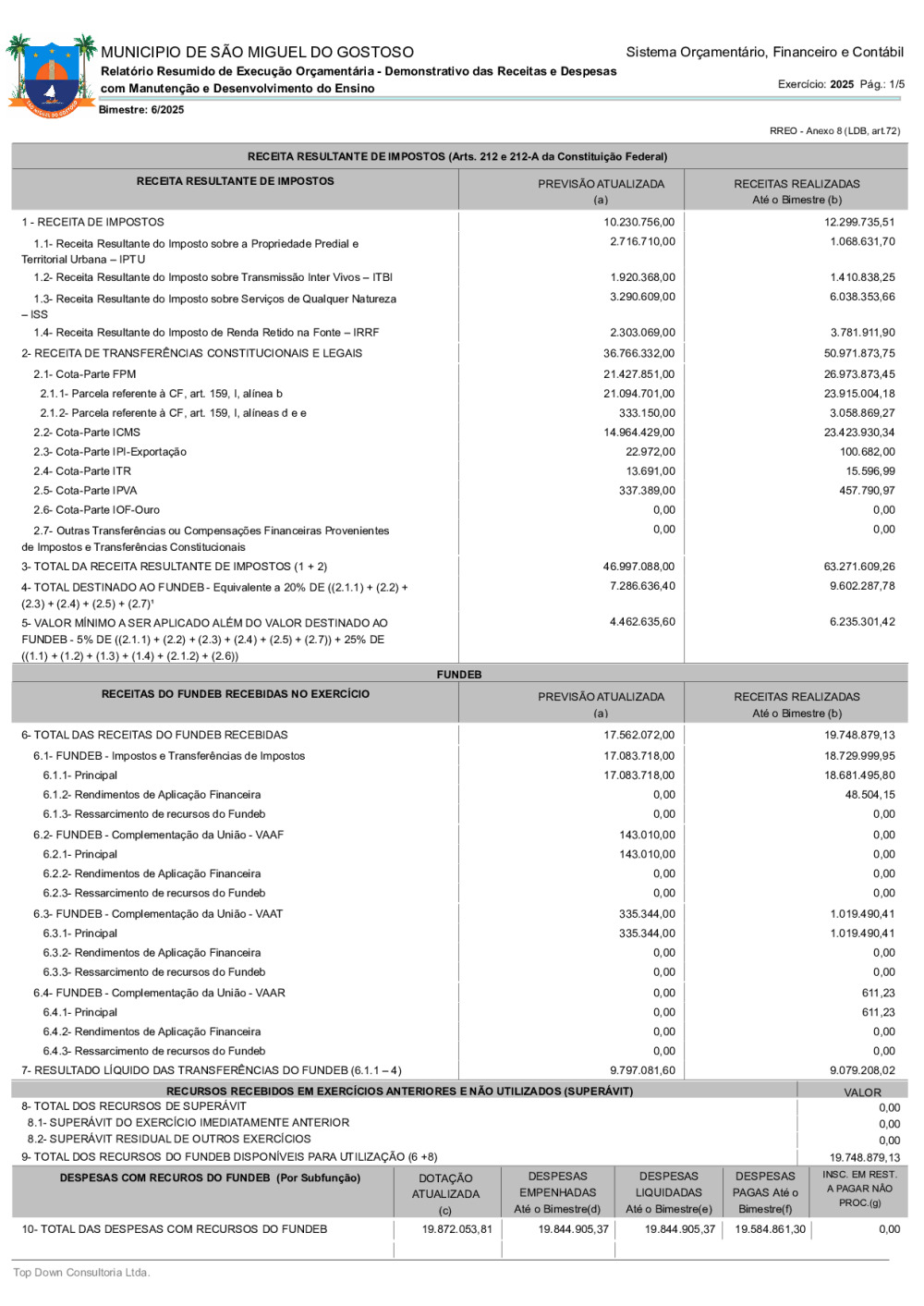 MUNICIPIO DE SÃO MIGUEL DO GOSTOSO
Sistema Orçamentário, Financeiro e Contábil
Relatório Resumido de Execução Orçamentária - Demonstrativo das Receitas e Despesas com Manutenção e Desenvolvimento do Ensino
Exercício: 2025 Pág.: 1/5
Bimestre: 6/2025

RREO - Anexo 8 (LDB, art.72)

RECEITA RESULTANTE DE IMPOSTOS (Arts. 212 e 212-A da Constituição Federal)

| RECEITA RESULTANTE DE IMPOSTOS | PREVISÃO ATUALIZADA (a) | RECEITAS REALIZADAS Até o Bimestre (b) |
|---|---|---|
| 1 - RECEITA DE IMPOSTOS | 10.230.756,00 | 12.299.735,51 |
| 1.1- Receita Resultante do Imposto sobre a Propriedade Predial e Territorial Urbana – IPTU | 2.716.710,00 | 1.068.631,70 |
| 1.2- Receita Resultante do Imposto sobre Transmissão Inter Vivos – ITBI | 1.920.368,00 | 1.410.838,25 |
| 1.3- Receita Resultante do Imposto sobre Serviços de Qualquer Natureza – ISS | 3.290.609,00 | 6.038.353,66 |
| 1.4- Receita Resultante do Imposto de Renda Retido na Fonte – IRRF | 2.303.069,00 | 3.781.911,90 |
| 2- RECEITA DE TRANSFERÊNCIAS CONSTITUCIONAIS E LEGAIS | 36.766.332,00 | 50.971.873,75 |
| 2.1- Cota-Parte FPM | 21.427.851,00 | 26.973.873,45 |
| 2.1.1- Parcela referente à CF, art. 159, I, alínea b | 21.094.701,00 | 23.915.004,18 |
| 2.1.2- Parcela referente à CF, art. 159, I, alíneas d e e | 333.150,00 | 3.058.869,27 |
| 2.2- Cota-Parte ICMS | 14.964.429,00 | 23.423.930,34 |
| 2.3- Cota-Parte IPI-Exportação | 22.972,00 | 100.682,00 |
| 2.4- Cota-Parte ITR | 13.691,00 | 15.596,99 |
| 2.5- Cota-Parte IPVA | 337.389,00 | 457.790,97 |
| 2.6- Cota-Parte IOF-Ouro | 0,00 | 0,00 |
| 2.7- Outras Transferências ou Compensações Financeiras Provenientes de Impostos e Transferências Constitucionais | 0,00 | 0,00 |
| 3- TOTAL DA RECEITA RESULTANTE DE IMPOSTOS (1 + 2) | 46.997.088,00 | 63.271.609,26 |
| 4- TOTAL DESTINADO AO FUNDEB - Equivalente a 20% DE ((2.1.1) + (2.2) + (2.3) + (2.4) + (2.5) + (2.7)¹ | 7.286.636,40 | 9.602.287,78 |
| 5- VALOR MÍNIMO A SER APLICADO ALÉM DO VALOR DESTINADO AO FUNDEB - 5% DE ((2.1.1) + (2.2) + (2.3) + (2.4) + (2.5) + (2.7)) + 25% DE ((1.1) + (1.2) + (1.3) + (1.4) + (2.1.2) + (2.6)) | 4.462.635,60 | 6.235.301,42 |

FUNDEB

| RECEITAS DO FUNDEB RECEBIDAS NO EXERCÍCIO | PREVISÃO ATUALIZADA (a) | RECEITAS REALIZADAS Até o Bimestre (b) |
|---|---|---|
| 6- TOTAL DAS RECEITAS DO FUNDEB RECEBIDAS | 17.562.072,00 | 19.748.879,13 |
| 6.1- FUNDEB - Impostos e Transferências de Impostos | 17.083.718,00 | 18.729.999,95 |
| 6.1.1- Principal | 17.083.718,00 | 18.681.495,80 |
| 6.1.2- Rendimentos de Aplicação Financeira | 0,00 | 48.504,15 |
| 6.1.3- Ressarcimento de recursos do Fundeb | 0,00 | 0,00 |
| 6.2- FUNDEB - Complementação da União - VAAF | 143.010,00 | 0,00 |
| 6.2.1- Principal | 143.010,00 | 0,00 |
| 6.2.2- Rendimentos de Aplicação Financeira | 0,00 | 0,00 |
| 6.2.3- Ressarcimento de recursos do Fundeb | 0,00 | 0,00 |
| 6.3- FUNDEB - Complementação da União - VAAT | 335.344,00 | 1.019.490,41 |
| 6.3.1- Principal | 335.344,00 | 1.019.490,41 |
| 6.3.2- Rendimentos de Aplicação Financeira | 0,00 | 0,00 |
| 6.3.3- Ressarcimento de recursos do Fundeb | 0,00 | 0,00 |
| 6.4- FUNDEB - Complementação da União - VAAR | 0,00 | 611,23 |
| 6.4.1- Principal | 0,00 | 611,23 |
| 6.4.2- Rendimentos de Aplicação Financeira | 0,00 | 0,00 |
| 6.4.3- Ressarcimento de recursos do Fundeb | 0,00 | 0,00 |
| 7- RESULTADO LÍQUIDO DAS TRANSFERÊNCIAS DO FUNDEB (6.1.1 – 4) | 9.797.081,60 | 9.079.208,02 |

| RECURSOS RECEBIDOS EM EXERCÍCIOS ANTERIORES E NÃO UTILIZADOS (SUPERÁVIT) | VALOR |
|---|---|
| 8- TOTAL DOS RECURSOS DE SUPERÁVIT | 0,00 |
| 8.1- SUPERÁVIT DO EXERCÍCIO IMEDIATAMENTE ANTERIOR | 0,00 |
| 8.2- SUPERÁVIT RESIDUAL DE OUTROS EXERCÍCIOS | 0,00 |
| 9- TOTAL DOS RECURSOS DO FUNDEB DISPONÍVEIS PARA UTILIZAÇÃO (6 +8) | 19.748.879,13 |

| DESPESAS COM RECUROS DO FUNDEB (Por Subfunção) | DOTAÇÃO ATUALIZADA (c) | DESPESAS EMPENHADAS Até o Bimestre(d) | DESPESAS LIQUIDADAS Até o Bimestre(e) | DESPESAS PAGAS Até o Bimestre(f) | INSC. EM REST. A PAGAR NÃO PROC.(g) |
|---|---|---|---|---|---|
| 10- TOTAL DAS DESPESAS COM RECURSOS DO FUNDEB | 19.872.053,81 | 19.844.905,37 | 19.844.905,37 | 19.584.861,30 | 0,00 |

Top Down Consultoria Ltda.